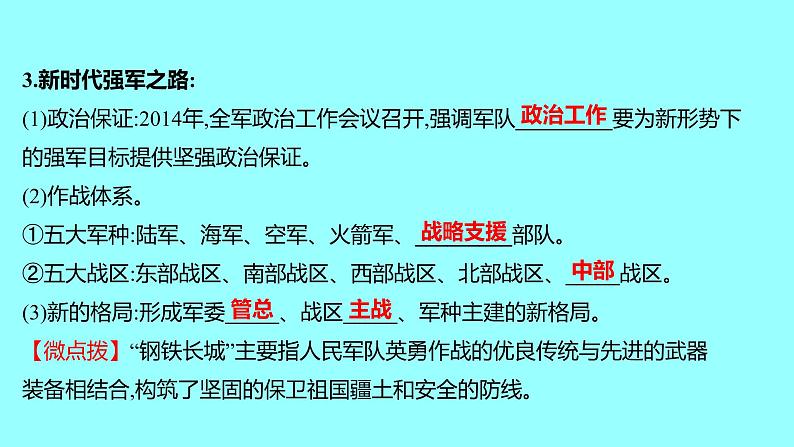 3.新时代强军之路:

(1)政治保证:2014年,全军政治工作会议召开,强调军队政治工作要为新形势下的强军目标提供坚强政治保证。

(2)作战体系。

①五大军种:陆军、海军、空军、火箭军、战略支援部队。

②五大战区:东部战区、南部战区、西部战区、北部战区、中部战区。

(3)新的格局:形成军委管总、战区主战、军种主建的新格局。

【微点拨】“钢铁长城”主要指人民军队英勇作战的优良传统与先进的武器装备相结合,构筑了坚固的保卫祖国疆土和安全的防线。